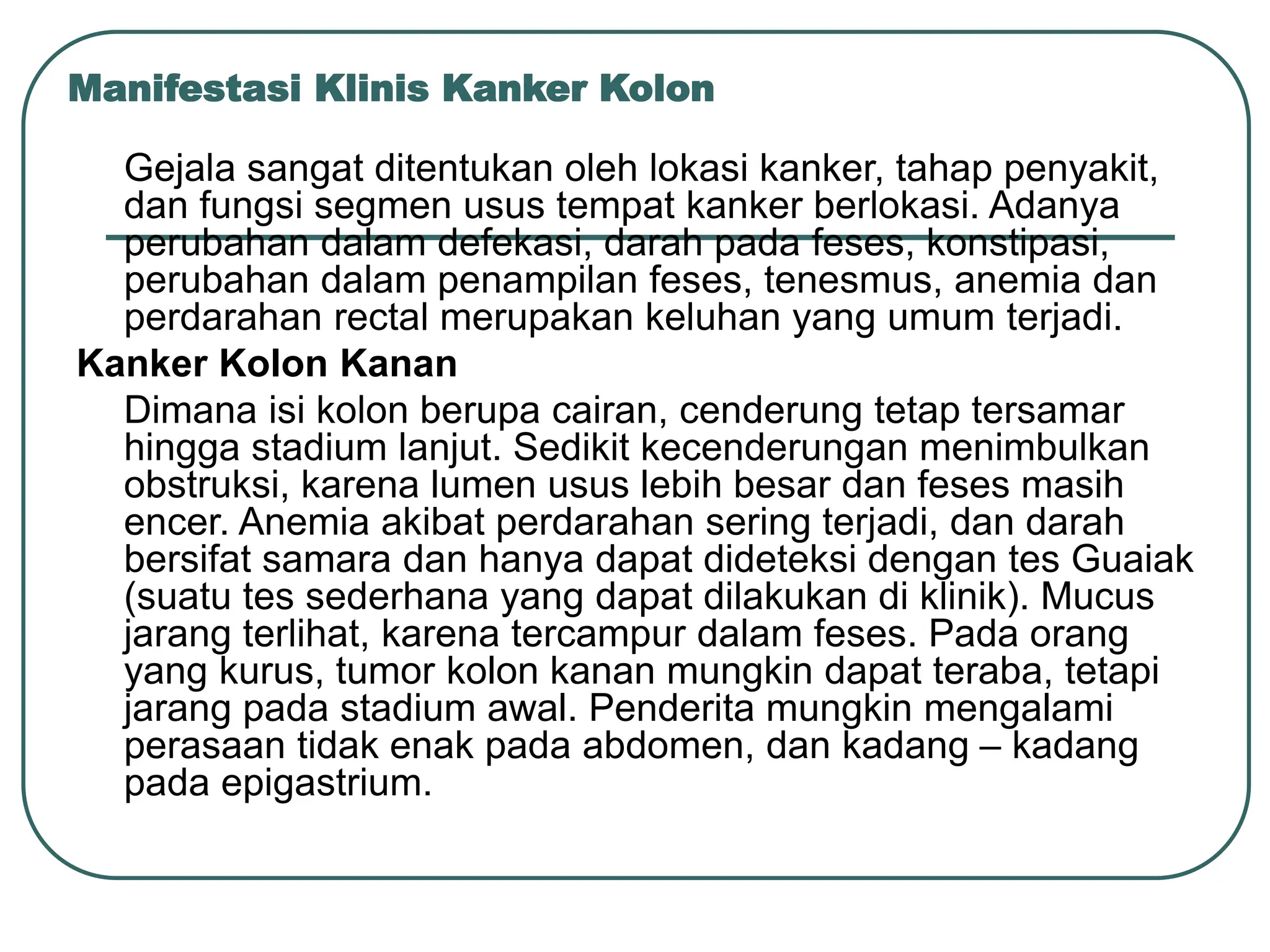 Manifestasi Klinis Kanker Kolon

Gejala sangat ditentukan oleh lokasi kanker, tahap penyakit, dan fungsi segmen usus tempat kanker berlokasi. Adanya perubahan dalam defekasi, darah pada feses, konstipasi, perubahan dalam penampilan feses, tenesmus, anemia dan perdarahan rectal merupakan keluhan yang umum terjadi.

Kanker Kolon Kanan

Dimana isi kolon berupa cairan, cenderung tetap tersamar hingga stadium lanjut. Sedikit kecenderungan menimbulkan obstruksi, karena lumen usus lebih besar dan feses masih encer. Anemia akibat perdarahan sering terjadi, dan darah bersifat samara dan hanya dapat dideteksi dengan tes Guaiak (suatu tes sederhana yang dapat dilakukan di klinik). Mucus jarang terlihat, karena tercampur dalam feses. Pada orang yang kurus, tumor kolon kanan mungkin dapat teraba, tetapi jarang pada stadium awal. Penderita mungkin mengalami perasaan tidak enak pada abdomen, dan kadang – kadang pada epigastrium.